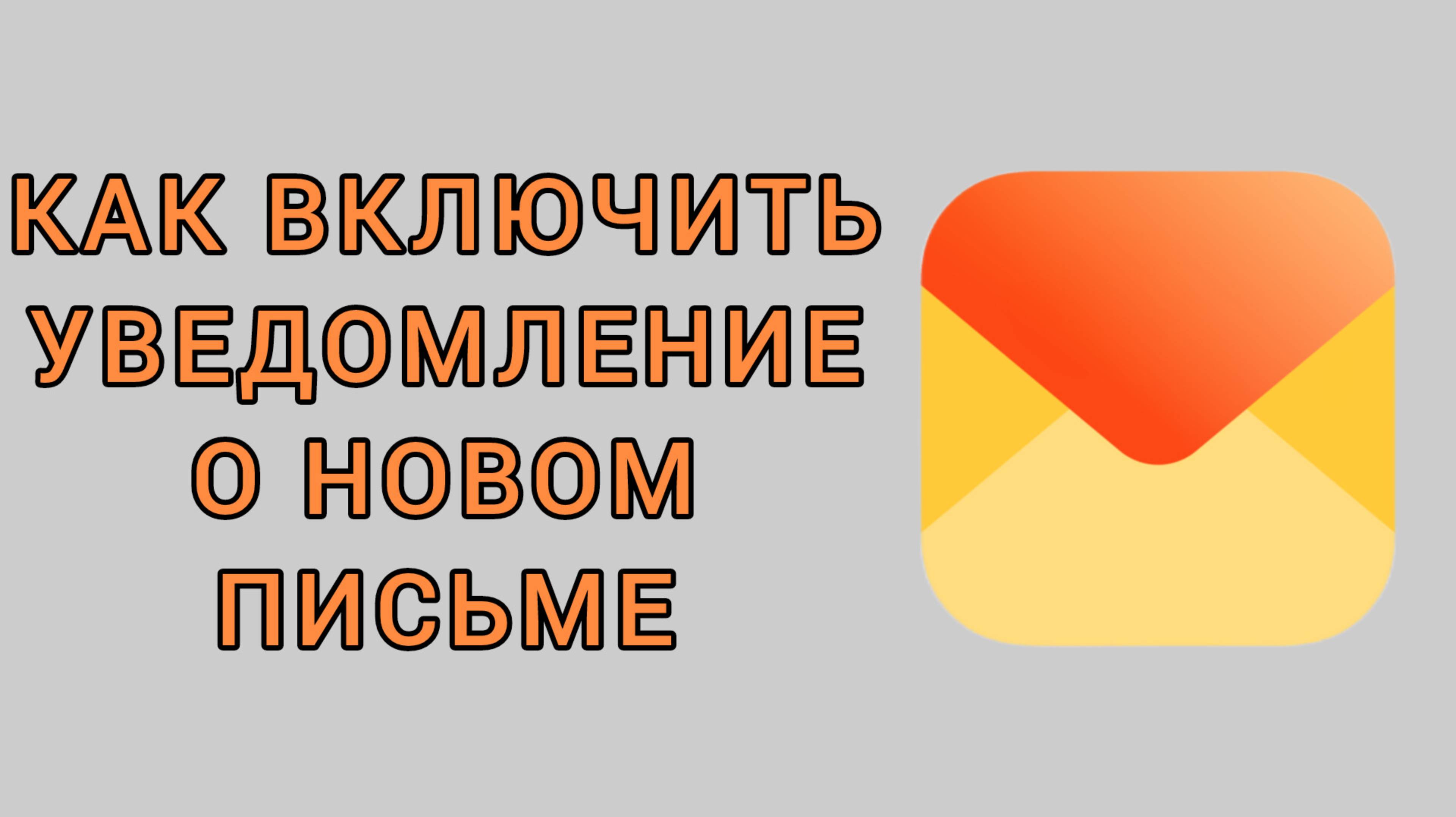 КАК ВКЛЮЧИТЬ УВЕДОМЛЕНИЕ О НОВОМ ПИСЬМЕ